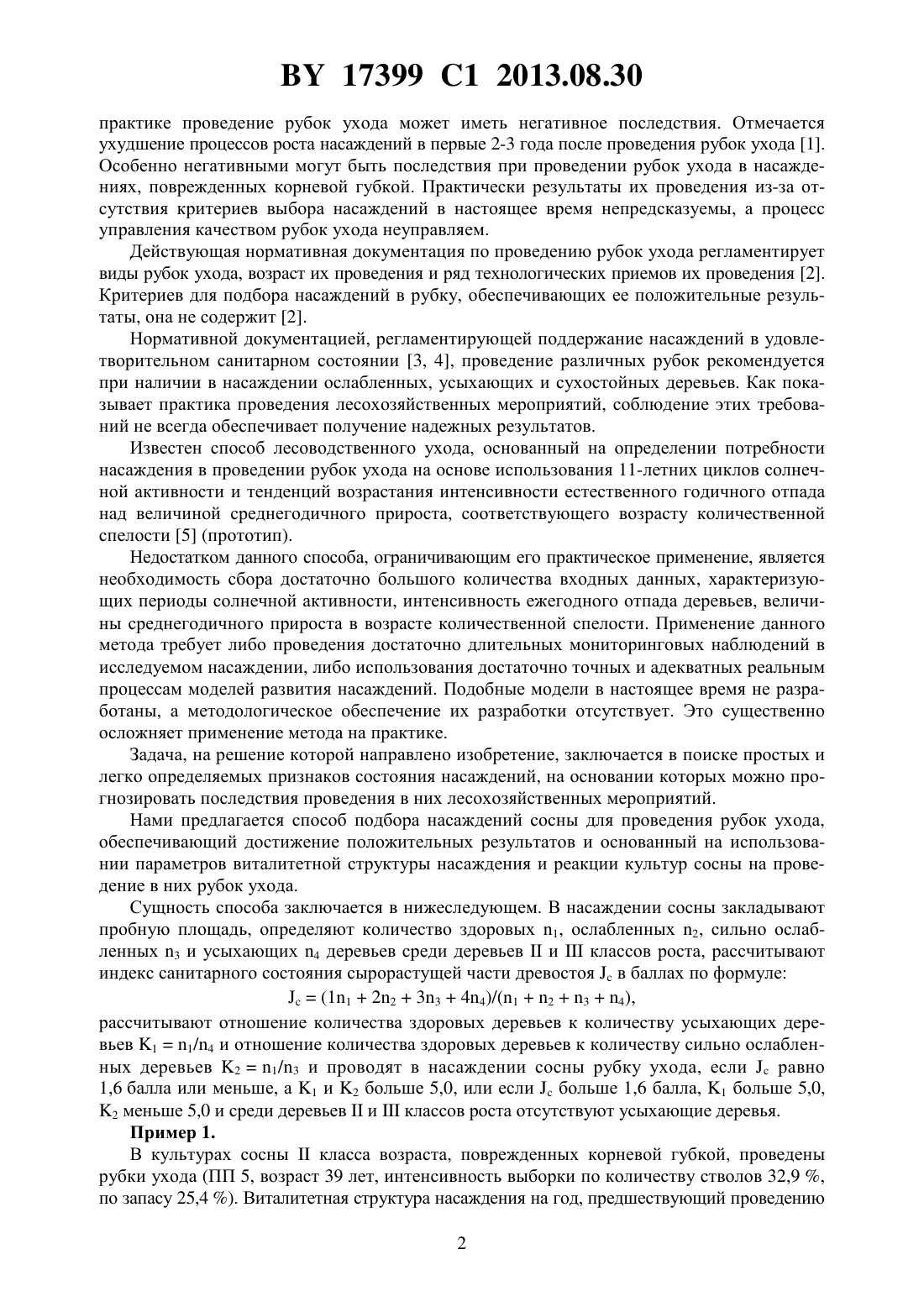 BY 17399 C1 2013.08.30

практике проведение рубок ухода может иметь негативное последствия. Отмечается ухудшение процессов роста насаждений в первые 2-3 года после проведения рубок ухода [1]. Особенно негативными могут быть последствия при проведении рубок ухода в насаждениях, поврежденных корневой губкой. Практически результаты их проведения из-за отсутствия критериев выбора насаждений в настоящее время непредсказуемы, а процесс управления качеством рубок ухода неуправляем.

Действующая нормативная документация по проведению рубок ухода регламентирует виды рубок ухода, возраст их проведения и ряд технологических приемов их проведения [2]. Критериев для подбора насаждений в рубку, обеспечивающих ее положительные результаты, она не содержит [2].

Нормативной документацией, регламентирующей поддержание насаждений в удовлетворительном санитарном состоянии [3, 4], проведение различных рубок рекомендуется при наличии в насаждении ослабленных, усыхающих и сухостойных деревьев. Как показывает практика проведения лесохозяйственных мероприятий, соблюдение этих требований не всегда обеспечивает получение надежных результатов.

Известен способ лесоводственного ухода, основанный на определении потребности насаждения в проведении рубок ухода на основе использования 11-летних циклов солнечной активности и тенденций возрастания интенсивности естественного годичного отпада над величиной среднегодичного прироста, соответствующего возрасту количественной спелости [5] (прототип).

Недостатком данного способа, ограничивающим его практическое применение, является необходимость сбора достаточно большого количества входных данных, характеризующих периоды солнечной активности, интенсивность ежегодного отпада деревьев, величины среднегодичного прироста в возрасте количественной спелости. Применение данного метода требует либо проведения достаточно длительных мониторинговых наблюдений в исследуемом насаждении, либо использования достаточно точных и адекватных реальным процессам моделей развития насаждений. Подобные модели в настоящее время не разработаны, а методологическое обеспечение их разработки отсутствует. Это существенно осложняет применение метода на практике.

Задача, на решение которой направлено изобретение, заключается в поиске простых и легко определяемых признаков состояния насаждений, на основании которых можно прогнозировать последствия проведения в них лесохозяйственных мероприятий.

Нами предлагается способ подбора насаждений сосны для проведения рубок ухода, обеспечивающий достижение положительных результатов и основанный на использовании параметров виталитетной структуры насаждения и реакции культур сосны на проведение в них рубок ухода.

Сущность способа заключается в нижеследующем. В насаждении сосны закладывают пробную площадь, определяют количество здоровых $n_1$, ослабленных $n_2$, сильно ослабленных $n_3$ и усыхающих $n_4$ деревьев среди деревьев II и III классов роста, рассчитывают индекс санитарного состояния сырорастущей части древостоя $J_c$ в баллах по формуле:

$J_c = (1n_1 + 2n_2 + 3n_3 + 4n_4)/(n_1 + n_2 + n_3 + n_4)$,

рассчитывают отношение количества здоровых деревьев к количеству усыхающих деревьев $K_1 = n_1/n_4$ и отношение количества здоровых деревьев к количеству сильно ослабленных деревьев $K_2 = n_1/n_3$ и проводят в насаждении сосны рубку ухода, если $J_c$ равно 1,6 балла или меньше, а $K_1$ и $K_2$ больше 5,0, или если $J_c$ больше 1,6 балла, $K_1$ больше 5,0, $K_2$ меньше 5,0 и среди деревьев II и III классов роста отсутствуют усыхающие деревья.

Пример 1.

В культурах сосны II класса возраста, поврежденных корневой губкой, проведены рубки ухода (ПП 5, возраст 39 лет, интенсивность выборки по количеству стволов 32,9 %, по запасу 25,4 %). Виталитетная структура насаждения на год, предшествующий проведению

2